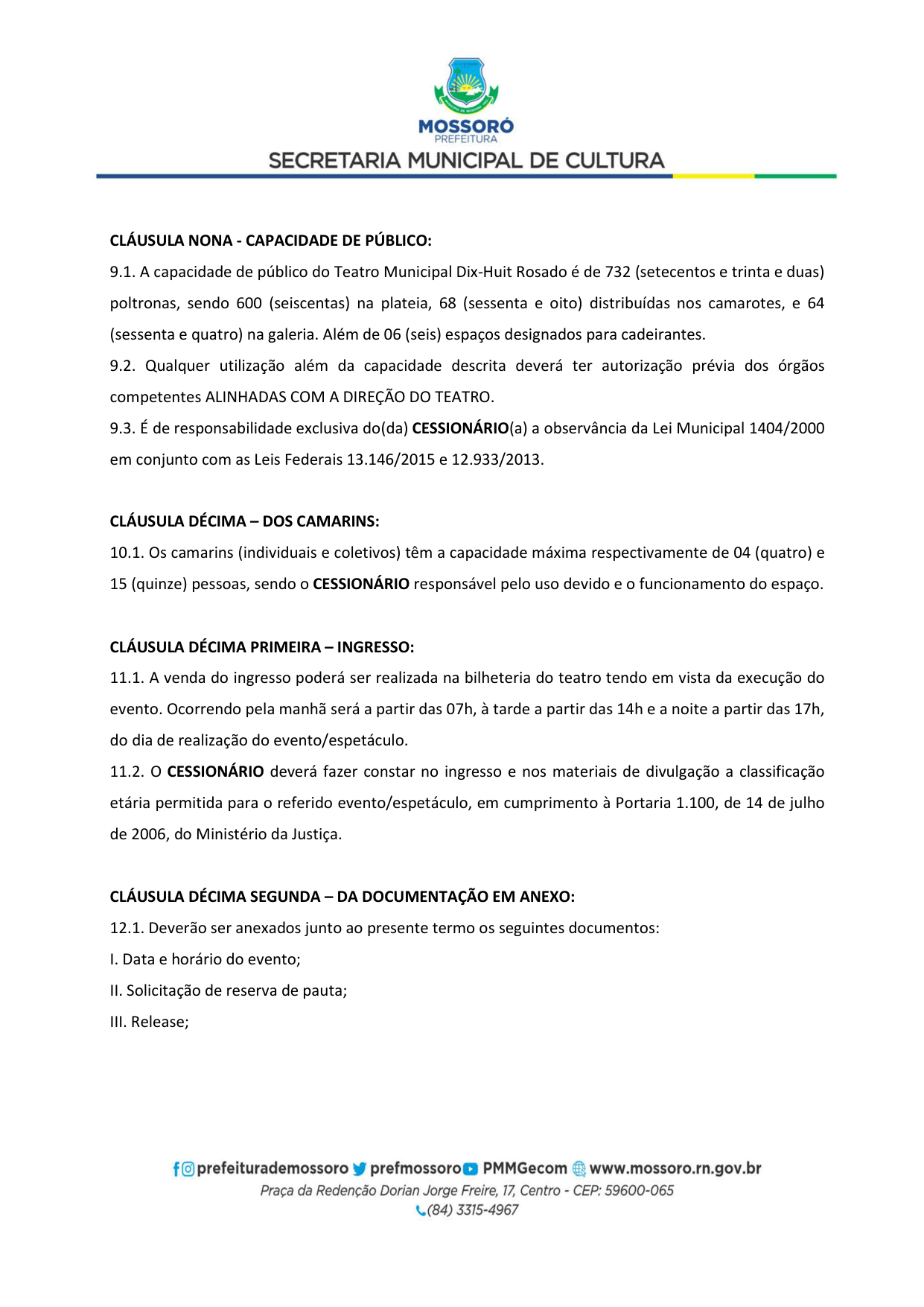 MOSSORÓ
PREFEITURA
SECRETARIA MUNICIPAL DE CULTURA

CLÁUSULA NONA - CAPACIDADE DE PÚBLICO:
9.1. A capacidade de público do Teatro Municipal Dix-Huit Rosado é de 732 (setecentos e trinta e duas) poltronas, sendo 600 (seiscentas) na plateia, 68 (sessenta e oito) distribuídas nos camarotes, e 64 (sessenta e quatro) na galeria. Além de 06 (seis) espaços designados para cadeirantes.
9.2. Qualquer utilização além da capacidade descrita deverá ter autorização prévia dos órgãos competentes ALINHADAS COM A DIREÇÃO DO TEATRO.
9.3. É de responsabilidade exclusiva do(da) CESSIONÁRIO(a) a observância da Lei Municipal 1404/2000 em conjunto com as Leis Federais 13.146/2015 e 12.933/2013.

CLÁUSULA DÉCIMA – DOS CAMARINS:
10.1. Os camarins (individuais e coletivos) têm a capacidade máxima respectivamente de 04 (quatro) e 15 (quinze) pessoas, sendo o CESSIONÁRIO responsável pelo uso devido e o funcionamento do espaço.

CLÁUSULA DÉCIMA PRIMEIRA – INGRESSO:
11.1. A venda do ingresso poderá ser realizada na bilheteria do teatro tendo em vista da execução do evento. Ocorrendo pela manhã será a partir das 07h, à tarde a partir das 14h e a noite a partir das 17h, do dia de realização do evento/espetáculo.
11.2. O CESSIONÁRIO deverá fazer constar no ingresso e nos materiais de divulgação a classificação etária permitida para o referido evento/espetáculo, em cumprimento à Portaria 1.100, de 14 de julho de 2006, do Ministério da Justiça.

CLÁUSULA DÉCIMA SEGUNDA – DA DOCUMENTAÇÃO EM ANEXO:
12.1. Deverão ser anexados junto ao presente termo os seguintes documentos:
I. Data e horário do evento;
II. Solicitação de reserva de pauta;
III. Release;

prefeiturademossoro prefmossoro PMMGecom www.mossoro.rn.gov.br
Praça da Redenção Dorian Jorge Freire, 17, Centro - CEP: 59600-065
(84) 3315-4967